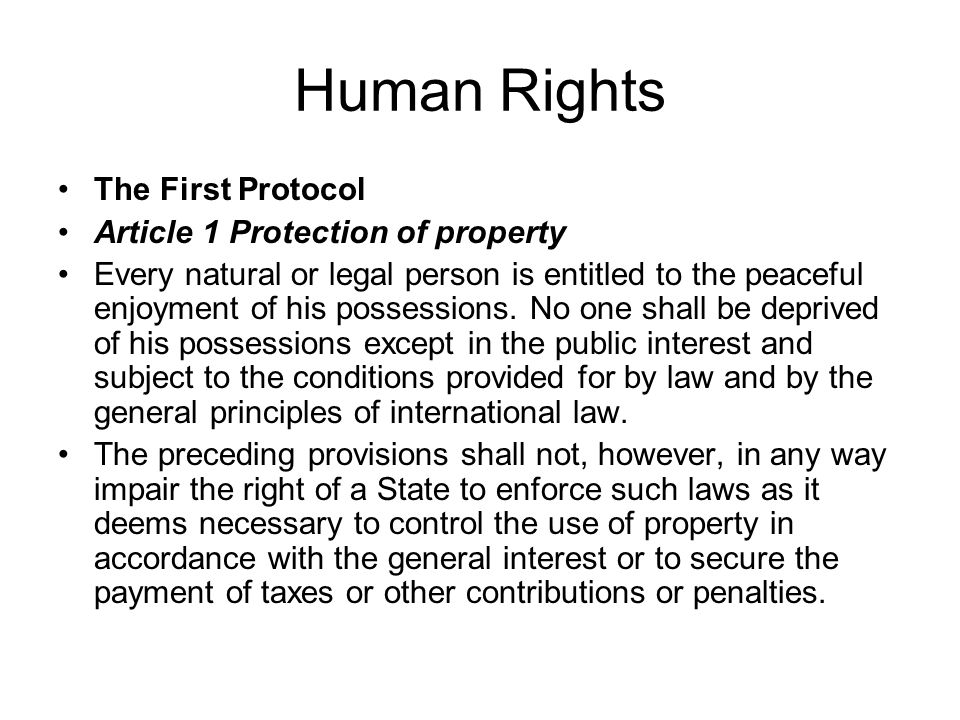 Human Rights

• The First Protocol
• Article 1 Protection of property
• Every natural or legal person is entitled to the peaceful enjoyment of his possessions. No one shall be deprived of his possessions except in the public interest and subject to the conditions provided for by law and by the general principles of international law.
• The preceding provisions shall not, however, in any way impair the right of a State to enforce such laws as it deems necessary to control the use of property in accordance with the general interest or to secure the payment of taxes or other contributions or penalties.